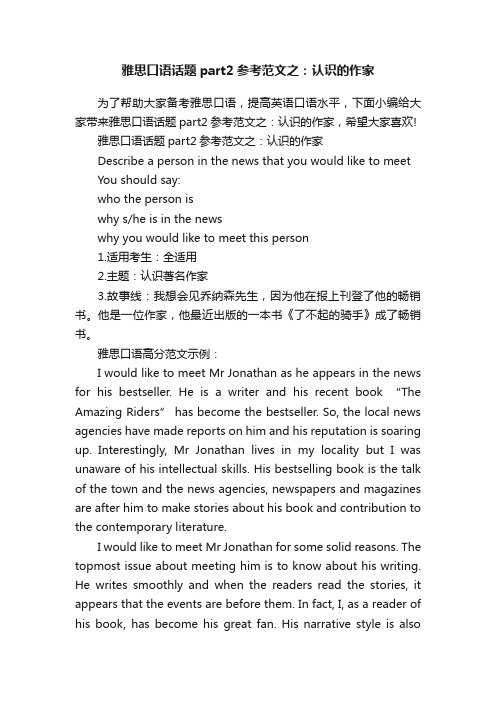 雅思口语话题 part2 参考范文之：认识的作家

为了帮助大家备考雅思口语，提高英语口语水平，下面小编给大家带来雅思口语话题 part2 参考范文之：认识的作家，希望大家喜欢!

雅思口语话题 part2 参考范文之：认识的作家

Describe a person in the news that you would like to meet

You should say:

who the person is

why s/he is in the news

why you would like to meet this person

1.适用考生：全适用

2.主题：认识著名作家

3.故事线：我想会见乔纳森先生，因为他在报上刊登了他的畅销书。他是一位作家，他最近出版的一本书《了不起的骑手》成了畅销书。

雅思口语高分范文示例：

I would like to meet Mr Jonathan as he appears in the news for his bestseller. He is a writer and his recent book "The Amazing Riders" has become the bestseller. So, the local news agencies have made reports on him and his reputation is soaring up. Interestingly, Mr Jonathan lives in my locality but I was unaware of his intellectual skills. His bestselling book is the talk of the town and the news agencies, newspapers and magazines are after him to make stories about his book and contribution to the contemporary literature.

I would like to meet Mr Jonathan for some solid reasons. The topmost issue about meeting him is to know about his writing. He writes smoothly and when the readers read the stories, it appears that the events are before them. In fact, I, as a reader of his book, has become his great fan. His narrative style is also